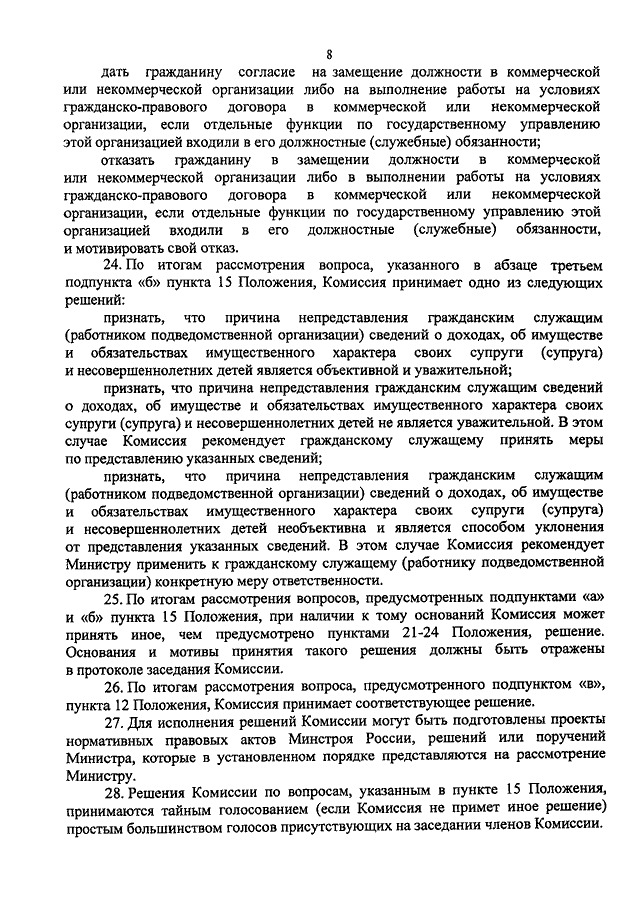 8

дать гражданину согласие на замещение должности в коммерческой или некоммерческой организации либо на выполнение работы на условиях гражданско-правового договора в коммерческой или некоммерческой организации, если отдельные функции по государственному управлению этой организацией входили в его должностные (служебные) обязанности;

отказать гражданину в замещении должности в коммерческой или некоммерческой организации либо в выполнении работы на условиях гражданско-правового договора в коммерческой или некоммерческой организации, если отдельные функции по государственному управлению этой организацией входили в его должностные (служебные) обязанности, и мотивировать свой отказ.

24. По итогам рассмотрения вопроса, указанного в абзаце третьем подпункта «б» пункта 15 Положения, Комиссия принимает одно из следующих решений:

признать, что причина непредставления гражданским служащим (работником подведомственной организации) сведений о доходах, об имуществе и обязательствах имущественного характера своих супруги (супруга) и несовершеннолетних детей является объективной и уважительной;

признать, что причина непредставления гражданским служащим сведений о доходах, об имуществе и обязательствах имущественного характера своих супруги (супруга) и несовершеннолетних детей не является уважительной. В этом случае Комиссия рекомендует гражданскому служащему принять меры по представлению указанных сведений;

признать, что причина непредставления гражданским служащим (работником подведомственной организации) сведений о доходах, об имуществе и обязательствах имущественного характера своих супруги (супруга) и несовершеннолетних детей необъективна и является способом уклонения от представления указанных сведений. В этом случае Комиссия рекомендует Министру применить к гражданскому служащему (работнику подведомственной организации) конкретную меру ответственности.

25. По итогам рассмотрения вопросов, предусмотренных подпунктами «а» и «б» пункта 15 Положения, при наличии к тому оснований Комиссия может принять иное, чем предусмотрено пунктами 21-24 Положения, решение. Основания и мотивы принятия такого решения должны быть отражены в протоколе заседания Комиссии.

26. По итогам рассмотрения вопроса, предусмотренного подпунктом «в», пункта 12 Положения, Комиссия принимает соответствующее решение.

27. Для исполнения решений Комиссии могут быть подготовлены проекты нормативных правовых актов Минстроя России, решений или поручений Министра, которые в установленном порядке представляются на рассмотрение Министру.

28. Решения Комиссии по вопросам, указанным в пункте 15 Положения, принимаются тайным голосованием (если Комиссия не примет иное решение) простым большинством голосов присутствующих на заседании членов Комиссии.